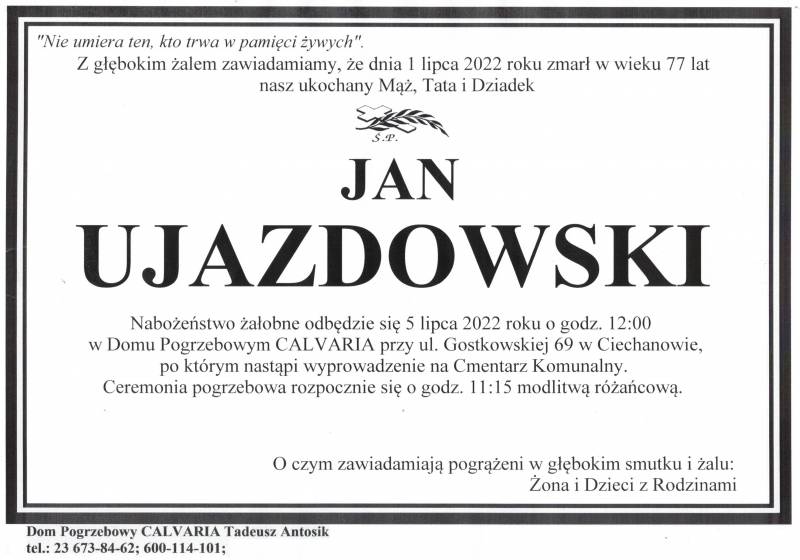 "Nie umiera ten, kto trwa w pamięci żywych".
Z głębokim żalem zawiadamiamy, że dnia 1 lipca 2022 roku zmarł w wieku 77 lat nasz ukochany Mąż, Tata i Dziadek

Ś.P.

JAN
UJAZDOWSKI

Nabożeństwo żałobne odbędzie się 5 lipca 2022 roku o godz. 12:00 w Domu Pogrzebowym CALVARIA przy ul. Gostkowskiej 69 w Ciechanowie, po którym nastąpi wyprowadzenie na Cmentarz Komunalny.
Ceremonia pogrzebowa rozpocznie się o godz. 11:15 modlitwą różańcową.

O czym zawiadamiają pogrążeni w głębokim smutku i żalu:
Żona i Dzieci z Rodzinami

Dom Pogrzebowy CALVARIA Tadeusz Antosik
tel.: 23 673-84-62; 600-114-101;